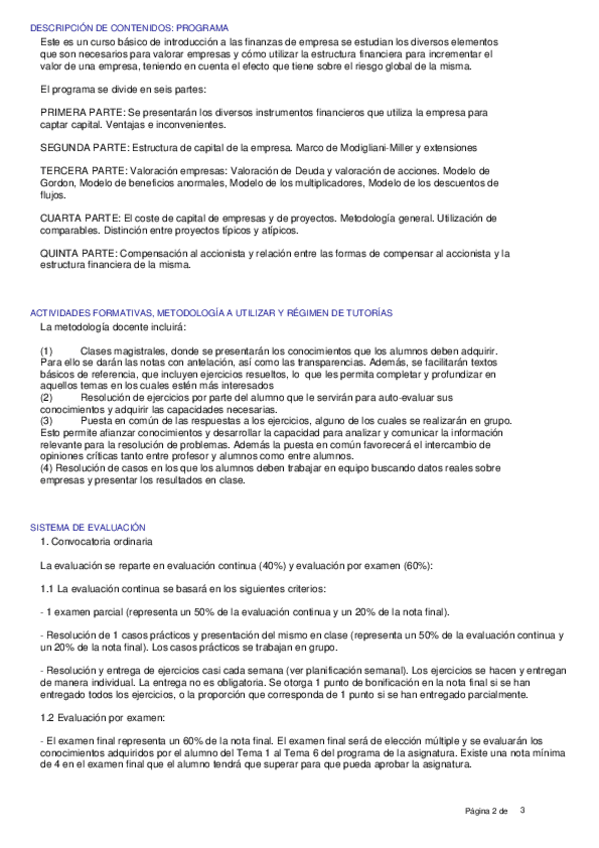 DESCRIPCIÓN DE CONTENIDOS: PROGRAMA

Este es un curso básico de introducción a las finanzas de empresa se estudian los diversos elementos que son necesarios para valorar empresas y cómo utilizar la estructura financiera para incrementar el valor de una empresa, teniendo en cuenta el efecto que tiene sobre el riesgo global de la misma.

El programa se divide en seis partes:

PRIMERA PARTE: Se presentarán los diversos instrumentos financieros que utiliza la empresa para captar capital. Ventajas e inconvenientes.

SEGUNDA PARTE: Estructura de capital de la empresa. Marco de Modigliani-Miller y extensiones

TERCERA PARTE: Valoración empresas: Valoración de Deuda y valoración de acciones. Modelo de Gordon, Modelo de beneficios anormales, Modelo de los multiplicadores, Modelo de los descuentos de flujos.

CUARTA PARTE: El coste de capital de empresas y de proyectos. Metodología general. Utilización de comparables. Distinción entre proyectos típicos y atípicos.

QUINTA PARTE: Compensación al accionista y relación entre las formas de compensar al accionista y la estructura financiera de la misma.

ACTIVIDADES FORMATIVAS, METODOLOGÍA A UTILIZAR Y RÉGIMEN DE TUTORÍAS

La metodología docente incluirá:

(1) Clases magistrales, donde se presentarán los conocimientos que los alumnos deben adquirir. Para ello se darán las notas con antelación, así como las transparencias. Además, se facilitarán textos básicos de referencia, que incluyen ejercicios resueltos, lo que les permita completar y profundizar en aquellos temas en los cuales estén más interesados
(2) Resolución de ejercicios por parte del alumno que le servirán para auto-evaluar sus conocimientos y adquirir las capacidades necesarias.
(3) Puesta en común de las respuestas a los ejercicios, alguno de los cuales se realizarán en grupo. Esto permite afianzar conocimientos y desarrollar la capacidad para analizar y comunicar la información relevante para la resolución de problemas. Además la puesta en común favorecerá el intercambio de opiniones críticas tanto entre profesor y alumnos como entre alumnos.
(4) Resolución de casos en los que los alumnos deben trabajar en equipo buscando datos reales sobre empresas y presentar los resultados en clase.

SISTEMA DE EVALUACIÓN

1. Convocatoria ordinaria

La evaluación se reparte en evaluación continua (40%) y evaluación por examen (60%):

1.1 La evaluación continua se basará en los siguientes criterios:

- 1 examen parcial (representa un 50% de la evaluación continua y un 20% de la nota final).

- Resolución de 1 casos prácticos y presentación del mismo en clase (representa un 50% de la evaluación continua y un 20% de la nota final). Los casos prácticos se trabajan en grupo.

- Resolución y entrega de ejercicios casi cada semana (ver planificación semanal). Los ejercicios se hacen y entregan de manera individual. La entrega no es obligatoria. Se otorga 1 punto de bonificación en la nota final si se han entregado todos los ejercicios, o la proporción que corresponda de 1 punto si se han entregado parcialmente.

1.2 Evaluación por examen:

- El examen final representa un 60% de la nota final. El examen final será de elección múltiple y se evaluarán los conocimientos adquiridos por el alumno del Tema 1 al Tema 6 del programa de la asignatura. Existe una nota mínima de 4 en el examen final que el alumno tendrá que superar para que pueda aprobar la asignatura.

Página 2 de 3